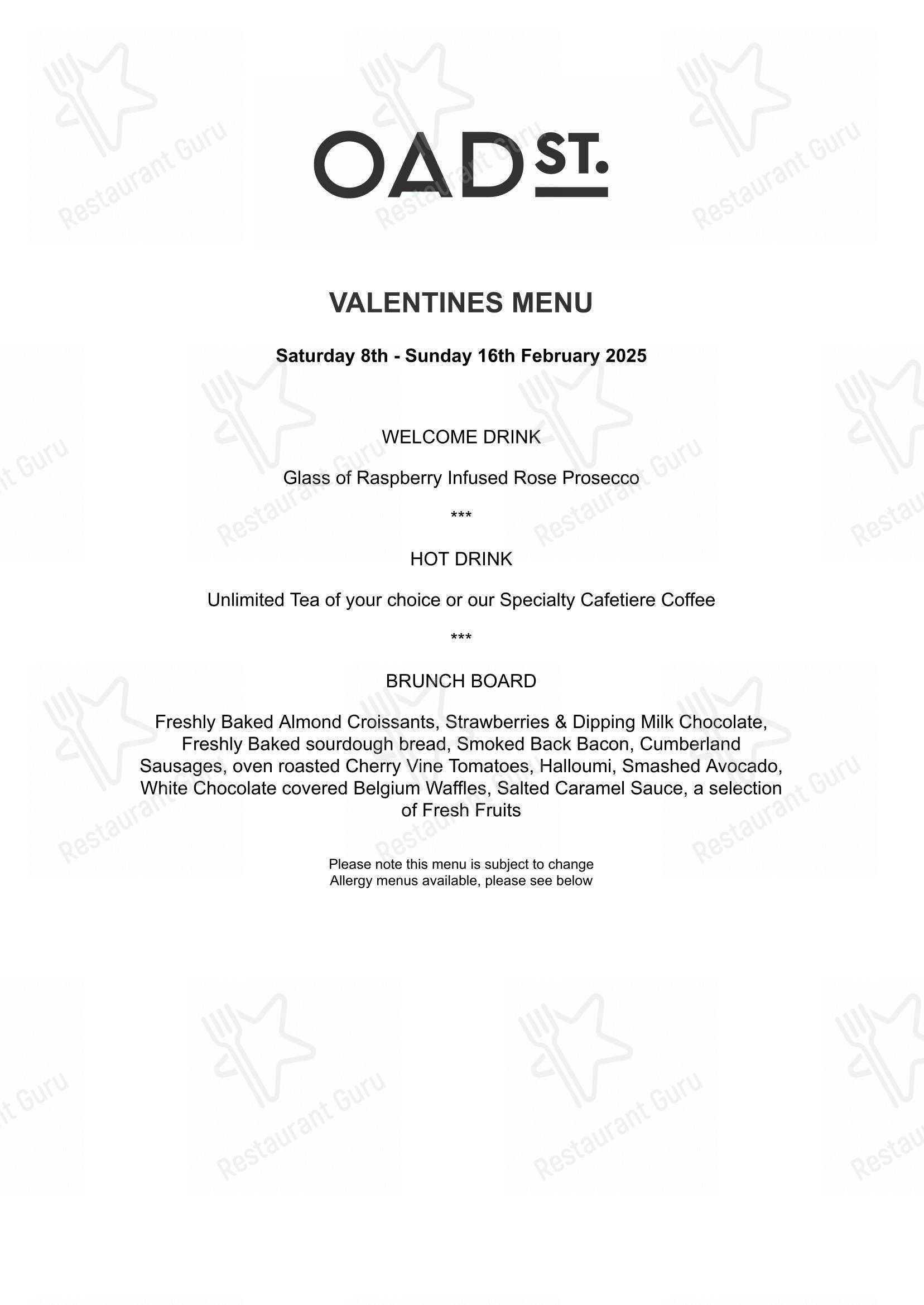 OAD ST.

VALENTINES MENU

Saturday 8th - Sunday 16th February 2025

WELCOME DRINK

Glass of Raspberry Infused Rose Prosecco

***

HOT DRINK

Unlimited Tea of your choice or our Specialty Cafetiere Coffee

***

BRUNCH BOARD

Freshly Baked Almond Croissants, Strawberries & Dipping Milk Chocolate, Freshly Baked sourdough bread, Smoked Back Bacon, Cumberland Sausages, oven roasted Cherry Vine Tomatoes, Halloumi, Smashed Avocado, White Chocolate covered Belgium Waffles, Salted Caramel Sauce, a selection of Fresh Fruits

Please note this menu is subject to change
Allergy menus available, please see below

Restaurant Guru